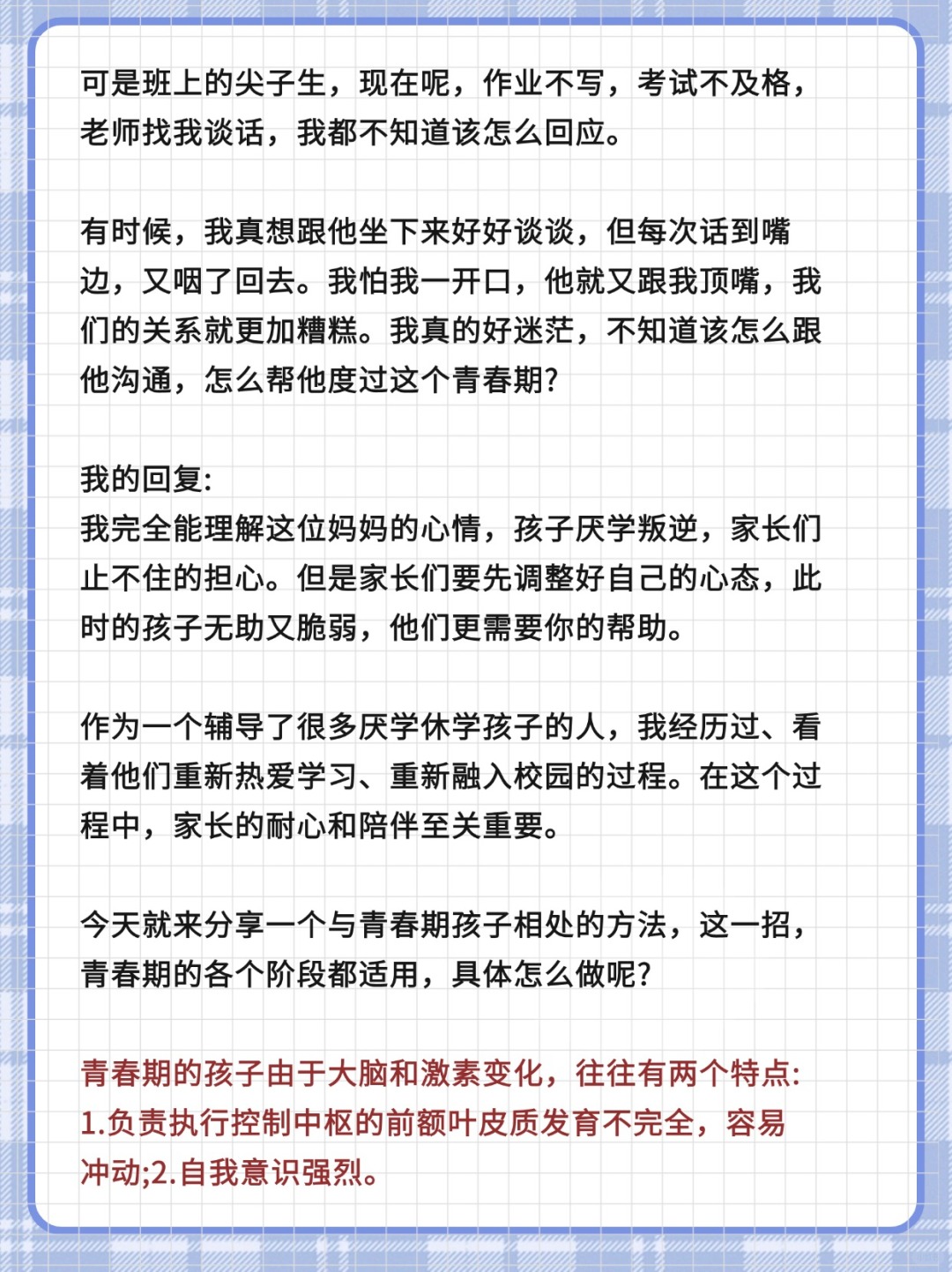 可是班上的尖子生，现在呢，作业不写，考试不及格，老师找我谈话，我都不知道该怎么回应。

有时候，我真想跟他坐下来好好谈谈，但每次话到嘴边，又咽了回去。我怕我一开口，他就又跟我顶嘴，我们的关系就更加糟糕。我真的好迷茫，不知道该怎么跟他沟通，怎么帮他度过这个青春期？

我的回复:
我完全能理解这位妈妈的心情，孩子厌学叛逆，家长们止不住的担心。但是家长们要先调整好自己的心态，此时的孩子无助又脆弱，他们更需要你的帮助。

作为一个辅导了很多厌学休学孩子的人，我经历过、看着他们重新热爱学习、重新融入校园的过程。在这个过程中，家长的耐心和陪伴至关重要。

今天就来分享一个与青春期孩子相处的方法，这一招，青春期的各个阶段都适用，具体怎么做呢？

青春期的孩子由于大脑和激素变化，往往有两个特点: 1.负责执行控制中枢的前额叶皮质发育不完全，容易冲动;2.自我意识强烈。